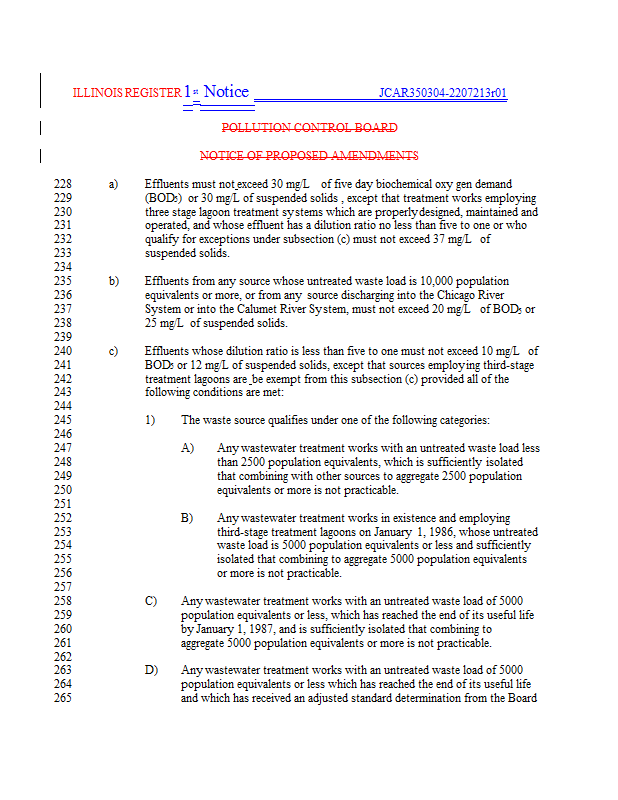 ILLINOIS REGISTER 1st Notice JCAR350304-2207213r01

POLLUTION CONTROL BOARD

NOTICE OF PROPOSED AMENDMENTS

228 a) Effluents must not exceed 30 mg/L of five day biochemical oxy gen demand
229 ($BOD_5$) or 30 mg/L of suspended solids , except that treatment works employing
230 three stage lagoon treatment systems which are properly designed, maintained and
231 operated, and whose effluent has a dilution ratio no less than five to one or who
232 qualify for exceptions under subsection (c) must not exceed 37 mg/L of
233 suspended solids.
234
235 b) Effluents from any source whose untreated waste load is 10,000 population
236 equivalents or more, or from any source discharging into the Chicago River
237 System or into the Calumet River System, must not exceed 20 mg/L of $BOD_5$ or
238 25 mg/L of suspended solids.
239
240 c) Effluents whose dilution ratio is less than five to one must not exceed 10 mg/L of
241 $BOD_5$ or 12 mg/L of suspended solids, except that sources employing third-stage
242 treatment lagoons are be exempt from this subsection (c) provided all of the
243 following conditions are met:
244
245 1) The waste source qualifies under one of the following categories:
246
247 A) Any wastewater treatment works with an untreated waste load less
248 than 2500 population equivalents, which is sufficiently isolated
249 that combining with other sources to aggregate 2500 population
250 equivalents or more is not practicable.
251
252 B) Any wastewater treatment works in existence and employing
253 third-stage treatment lagoons on January 1, 1986, whose untreated
254 waste load is 5000 population equivalents or less and sufficiently
255 isolated that combining to aggregate 5000 population equivalents
256 or more is not practicable.
257
258 C) Any wastewater treatment works with an untreated waste load of 5000
259 population equivalents or less, which has reached the end of its useful life
260 by January 1, 1987, and is sufficiently isolated that combining to
261 aggregate 5000 population equivalents or more is not practicable.
262
263 D) Any wastewater treatment works with an untreated waste load of 5000
264 population equivalents or less which has reached the end of its useful life
265 and which has received an adjusted standard determination from the Board